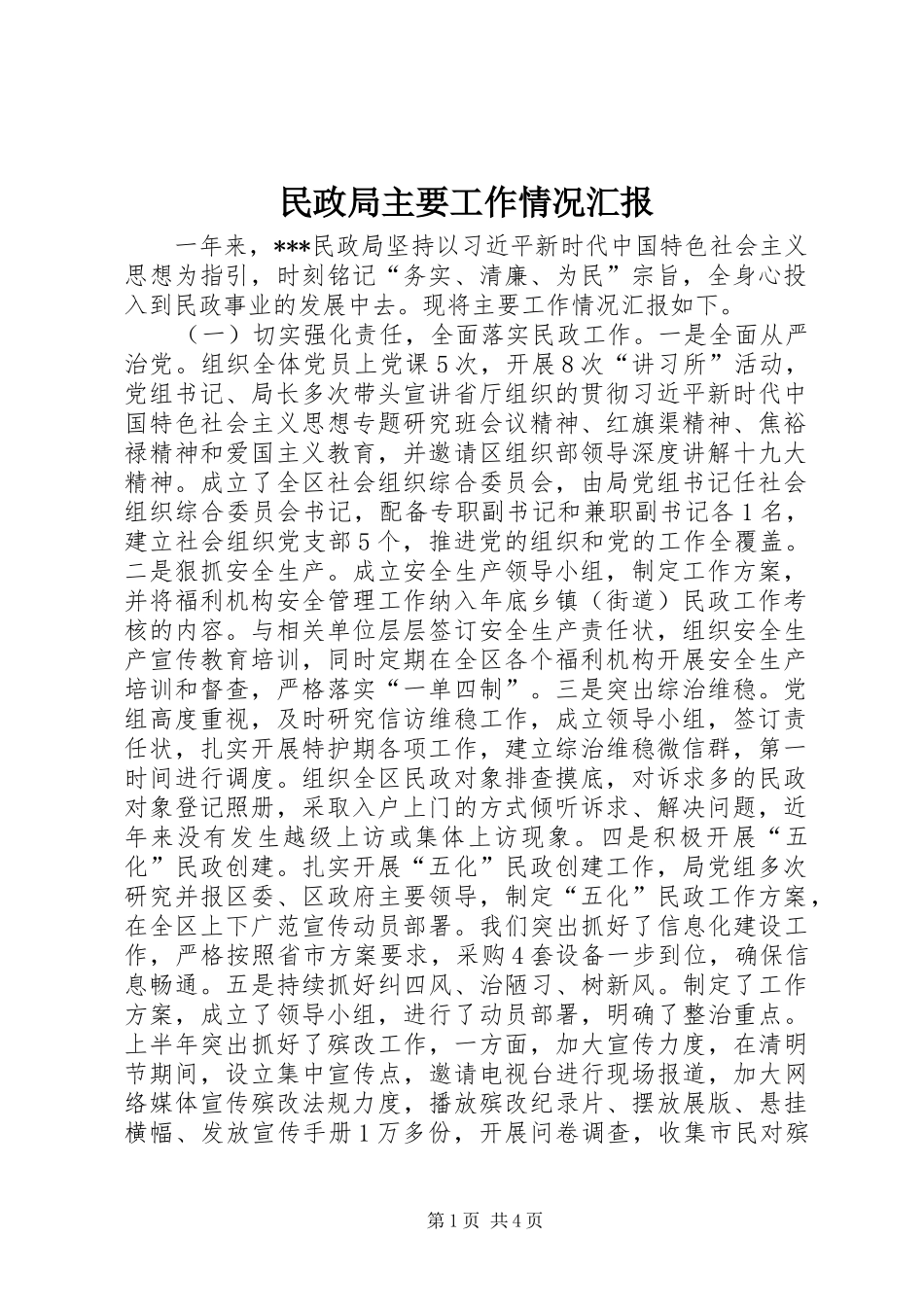 民政局主要工作情况汇报

一年来，***民政局坚持以习近平新时代中国特色社会主义思想为指引，时刻铭记“务实、清廉、为民”宗旨，全身心投入到民政事业的发展中去。现将主要工作情况汇报如下。

（一）切实强化责任，全面落实民政工作。一是全面从严治党。组织全体党员上党课5次，开展8次“讲习所”活动，党组书记、局长多次带头宣讲省厅组织的贯彻习近平新时代中国特色社会主义思想专题研究班会议精神、红旗渠精神、焦裕禄精神和爱国主义教育，并邀请区组织部领导深度讲解十九大精神。成立了全区社会组织综合委员会，由局党组书记任社会组织综合委员会书记，配备专职副书记和兼职副书记各1名，建立社会组织党支部5个，推进党的组织和党的工作全覆盖。二是狠抓安全生产。成立安全生产领导小组，制定工作方案，并将福利机构安全管理工作纳入年底乡镇（街道）民政工作考核的内容。与相关单位层层签订安全生产责任状，组织安全生产宣传教育培训，同时定期在全区各个福利机构开展安全生产培训和督查，严格落实“一单四制”。三是突出综治维稳。党组高度重视，及时研究信访维稳工作，成立领导小组，签订责任状，扎实开展特护期各项工作，建立综治维稳微信群，第一时间进行调度。组织全区民政对象排查摸底，对诉求多的民政对象登记照册，采取入户上门的方式倾听诉求、解决问题，近年来没有发生越级上访或集体上访现象。四是积极开展“五化”民政创建。扎实开展“五化”民政创建工作，局党组多次研究并报区委、区政府主要领导，制定“五化”民政工作方案，在全区上下广范宣传动员部署。我们突出抓好了信息化建设工作，严格按照省市方案要求，采购4套设备一步到位，确保信息畅通。五是持续抓好纠四风、治陋习、树新风。制定了工作方案，成立了领导小组，进行了动员部署，明确了整治重点。上半年突出抓好了殡改工作，一方面，加大宣传力度，在清明节期间，设立集中宣传点，邀请电视台进行现场报道，加大网络媒体宣传殡改法规力度，播放殡改纪录片、摆放展版、悬挂横幅、发放宣传手册1万多份，开展问卷调查，收集市民对殡

第1页 共4页